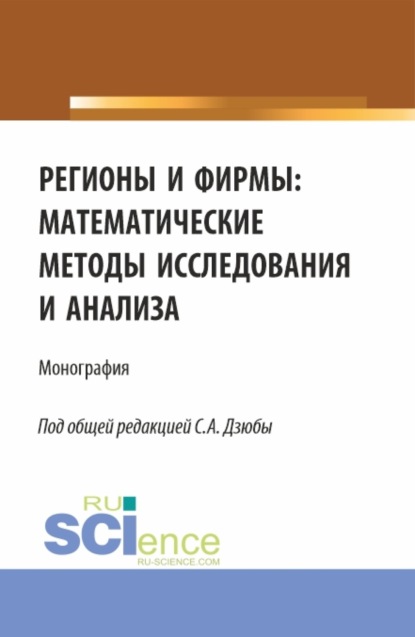 РЕГИОНЫ И ФИРМЫ: МАТЕМАТИЧЕСКИЕ МЕТОДЫ ИССЛЕДОВАНИЯ И АНАЛИЗА

Монография

Под общей редакцией С.А. Дзюбы

RU SCIence
RU-SCIENCE.COM